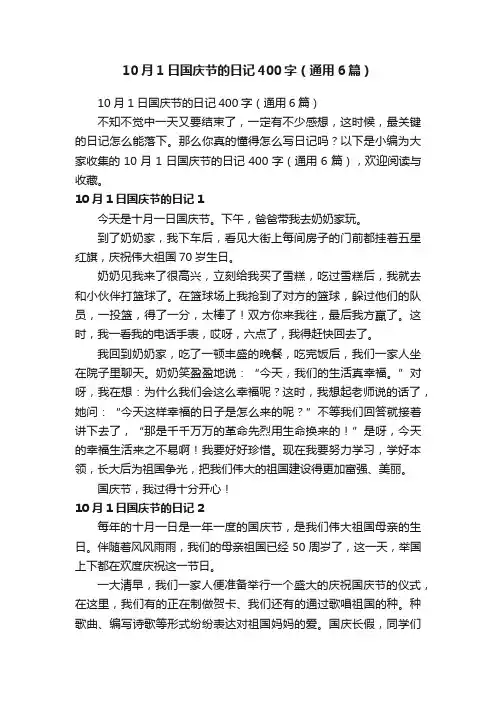 10月1日国庆节的日记400字（通用6篇）

10月1日国庆节的日记400字（通用6篇）

不知不觉中一天又要结束了，一定有不少感想，这时候，最关键的日记怎么能落下。那么你真的懂得怎么写日记吗？以下是小编为大家收集的10月1日国庆节的日记400字（通用6篇），欢迎阅读与收藏。

10月1日国庆节的日记1

今天是十月一日国庆节。下午，爸爸带我去奶奶家玩。

到了奶奶家，我下车后，看见大街上每间房子的门前都挂着五星红旗，庆祝伟大祖国70岁生日。

奶奶见我来了很高兴，立刻给我买了雪糕，吃过雪糕后，我就去和小伙伴打篮球了。在篮球场上我抢到了对方的篮球，躲过他们的队员，一投篮，得了一分，太棒了！双方你来我往，最后我方赢了。这时，我一看我的电话手表，哎呀，六点了，我得赶快回去了。

我回到奶奶家，吃了一顿丰盛的晚餐，吃完饭后，我们一家人坐在院子里聊天。奶奶笑盈盈地说：“今天，我们的生活真幸福。”对呀，我在想：为什么我们会这么幸福呢？这时，我想起老师说的话了，她问：“今天这样幸福的日子是怎么来的呢？”不等我们回答就接着讲下去了，“那是千千万万的革命先烈用生命换来的！”是呀，今天的幸福生活来之不易啊！我要好好珍惜。现在我要努力学习，学好本领，长大后为祖国争光，把我们伟大的祖国建设得更加富强、美丽。

国庆节，我过得十分开心！

10月1日国庆节的日记2

每年的十月一日是一年一度的国庆节，是我们伟大祖国母亲的生日。伴随着风风雨雨，我们的母亲祖国已经50周岁了，这一天，举国上下都在欢度庆祝这一节日。

一大清早，我们一家人便准备举行一个盛大的庆祝国庆节的仪式，在这里，我们有的正在制做贺卡、我们还有的通过歌唱祖国的种。种歌曲、编写诗歌等形式纷纷表达对祖国妈妈的爱。国庆长假，同学们